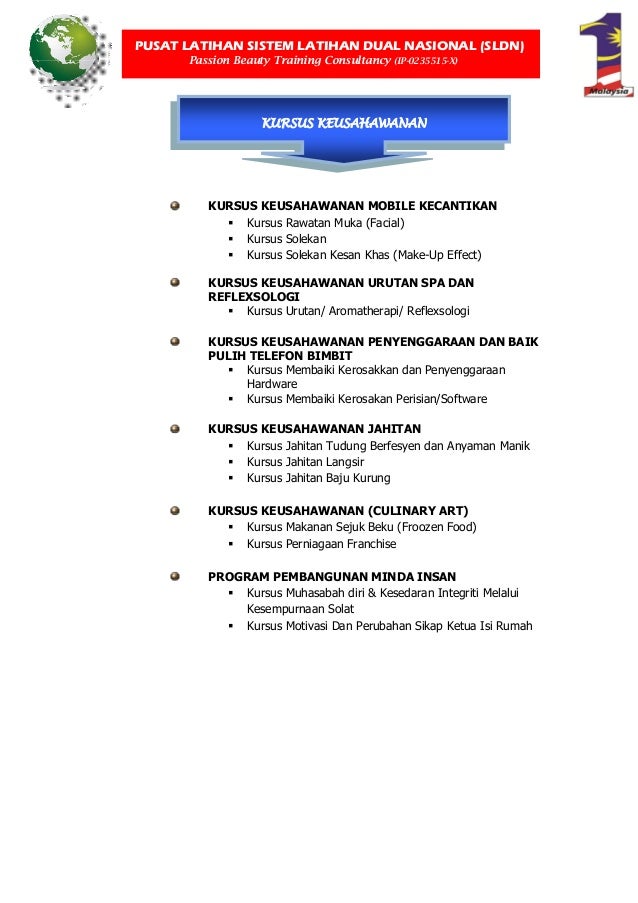 PUSAT LATIHAN SISTEM LATIHAN DUAL NASIONAL (SLDN)
Passion Beauty Training Consultancy (IP-0235515-X)

1 Malaysia

KURSUS KEUSAHAWANAN

KURSUS KEUSAHAWANAN MOBILE KECANTIKAN
- Kursus Rawatan Muka (Facial)
- Kursus Solekan
- Kursus Solekan Kesan Khas (Make-Up Effect)

KURSUS KEUSAHAWANAN URUTAN SPA DAN REFLEXSOLOGI
- Kursus Urutan/ Aromatherapi/ Reflexsologi

KURSUS KEUSAHAWANAN PENYENGGARAAN DAN BAIK PULIH TELEFON BIMBIT
- Kursus Membaiki Kerosakkan dan Penyenggaraan Hardware
- Kursus Membaiki Kerosakan Perisian/Software

KURSUS KEUSAHAWANAN JAHITAN
- Kursus Jahitan Tudung Berfesyen dan Anyaman Manik
- Kursus Jahitan Langsir
- Kursus Jahitan Baju Kurung

KURSUS KEUSAHAWANAN (CULINARY ART)
- Kursus Makanan Sejuk Beku (Froozen Food)
- Kursus Perniagaan Franchise

PROGRAM PEMBANGUNAN MINDA INSAN
- Kursus Muhasabah diri & Kesedaran Integriti Melalui Kesempurnaan Solat
- Kursus Motivasi Dan Perubahan Sikap Ketua Isi Rumah